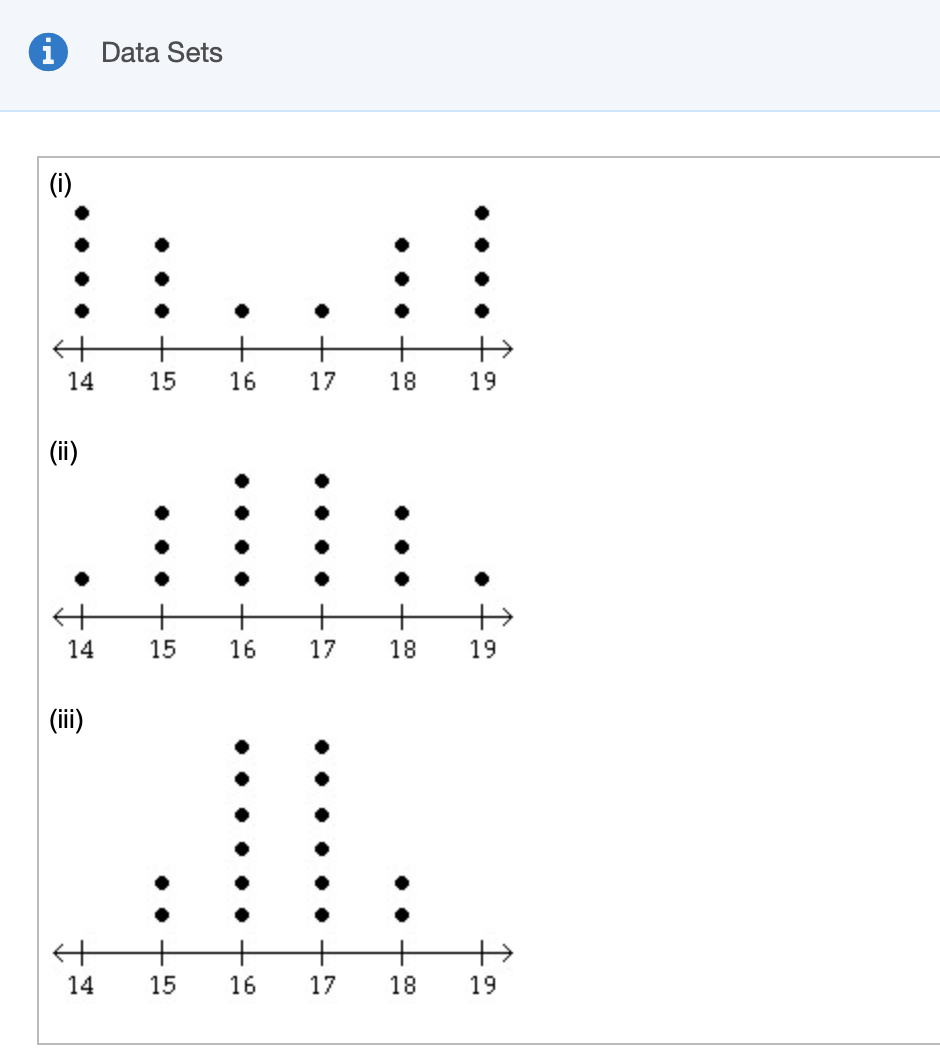 Data Sets

(i)

14 15 16 17 18 19

(ii)

14 15 16 17 18 19

(iii)

14 15 16 17 18 19